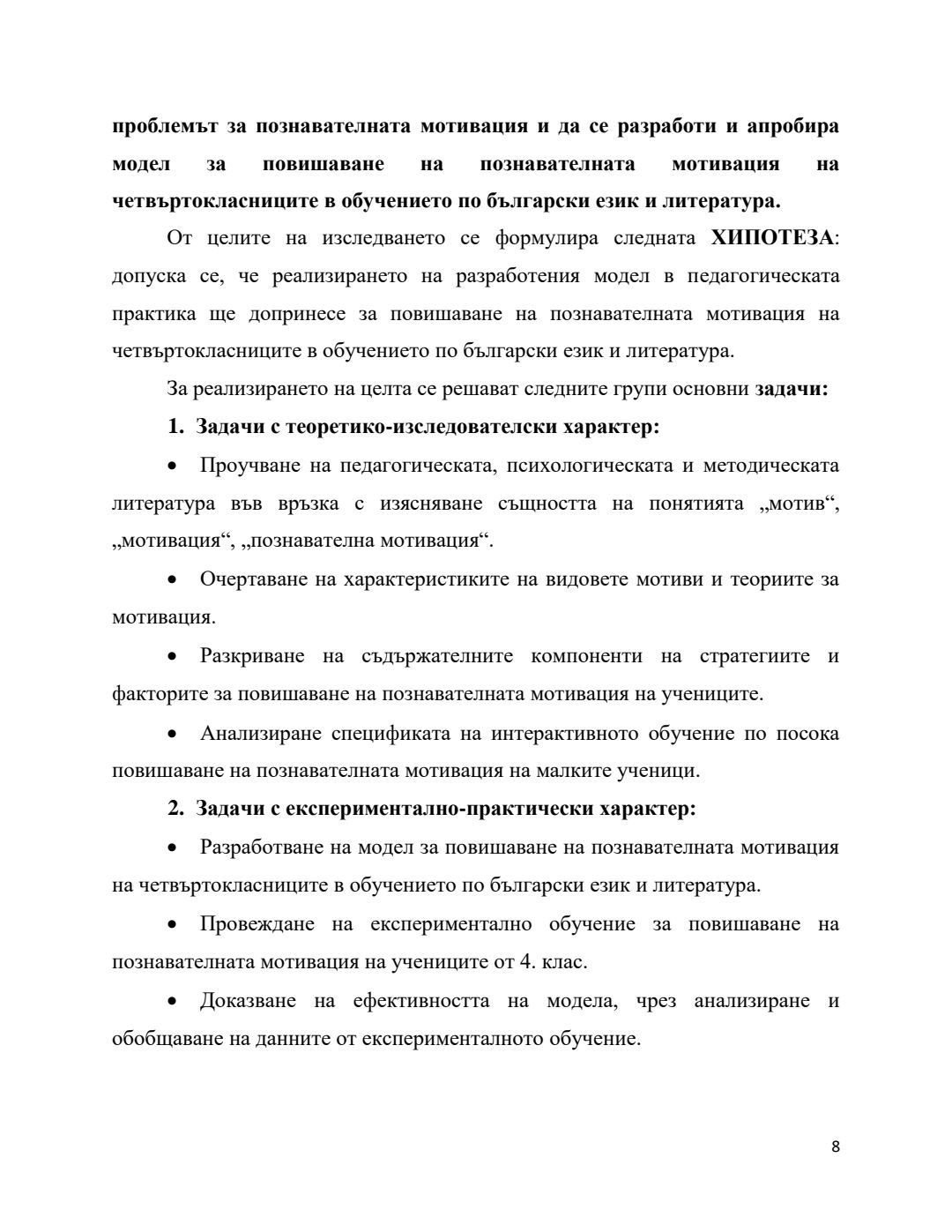 проблемът за познавателната мотивация и да се разработи и апробира модел за повишаване на познавателната мотивация на четвъртокласниците в обучението по български език и литература.

От целите на изследването се формулира следната ХИПОТЕЗА: допуска се, че реализирането на разработения модел в педагогическата практика ще допринесе за повишаване на познавателната мотивация на четвъртокласниците в обучението по български език и литература.

За реализирането на целта се решават следните групи основни задачи:

1. Задачи с теоретико-изследователски характер:

• Проучване на педагогическата, психологическата и методическата литература във връзка с изясняване същността на понятията „мотив“, „мотивация“, „познавателна мотивация“.

• Очертаване на характеристиките на видовете мотиви и теориите за мотивация.

• Разкриване на съдържателните компоненти на стратегиите и факторите за повишаване на познавателната мотивация на учениците.

• Анализиране спецификата на интерактивното обучение по посока повишаване на познавателната мотивация на малките ученици.

2. Задачи с експериментално-практически характер:

• Разработване на модел за повишаване на познавателната мотивация на четвъртокласниците в обучението по български език и литература.

• Провеждане на експериментално обучение за повишаване на познавателната мотивация на учениците от 4. клас.

• Доказване на ефективността на модела, чрез анализиране и обобщаване на данните от експерименталното обучение.

8